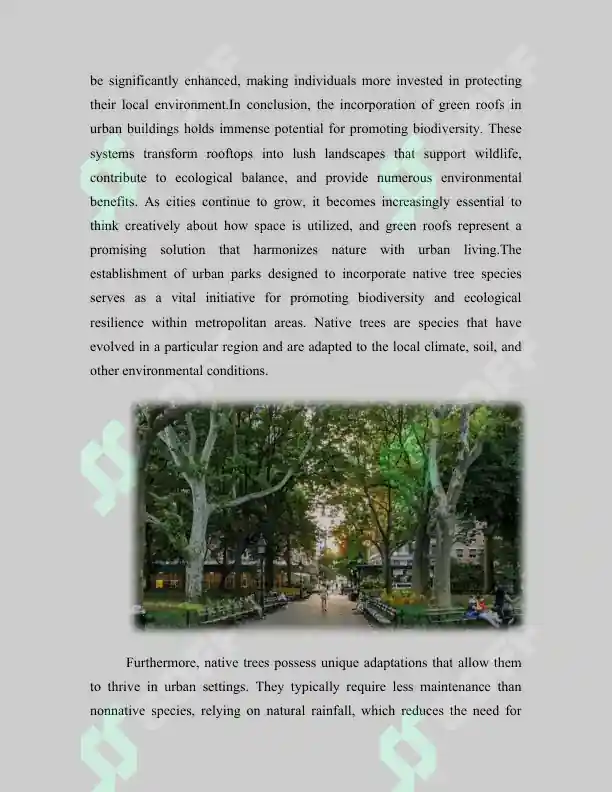 be significantly enhanced, making individuals more invested in protecting their local environment.In conclusion, the incorporation of green roofs in urban buildings holds immense potential for promoting biodiversity. These systems transform rooftops into lush landscapes that support wildlife, contribute to ecological balance, and provide numerous environmental benefits. As cities continue to grow, it becomes increasingly essential to think creatively about how space is utilized, and green roofs represent a promising solution that harmonizes nature with urban living.The establishment of urban parks designed to incorporate native tree species serves as a vital initiative for promoting biodiversity and ecological resilience within metropolitan areas. Native trees are species that have evolved in a particular region and are adapted to the local climate, soil, and other environmental conditions.

Furthermore, native trees possess unique adaptations that allow them to thrive in urban settings. They typically require less maintenance than nonnative species, relying on natural rainfall, which reduces the need for